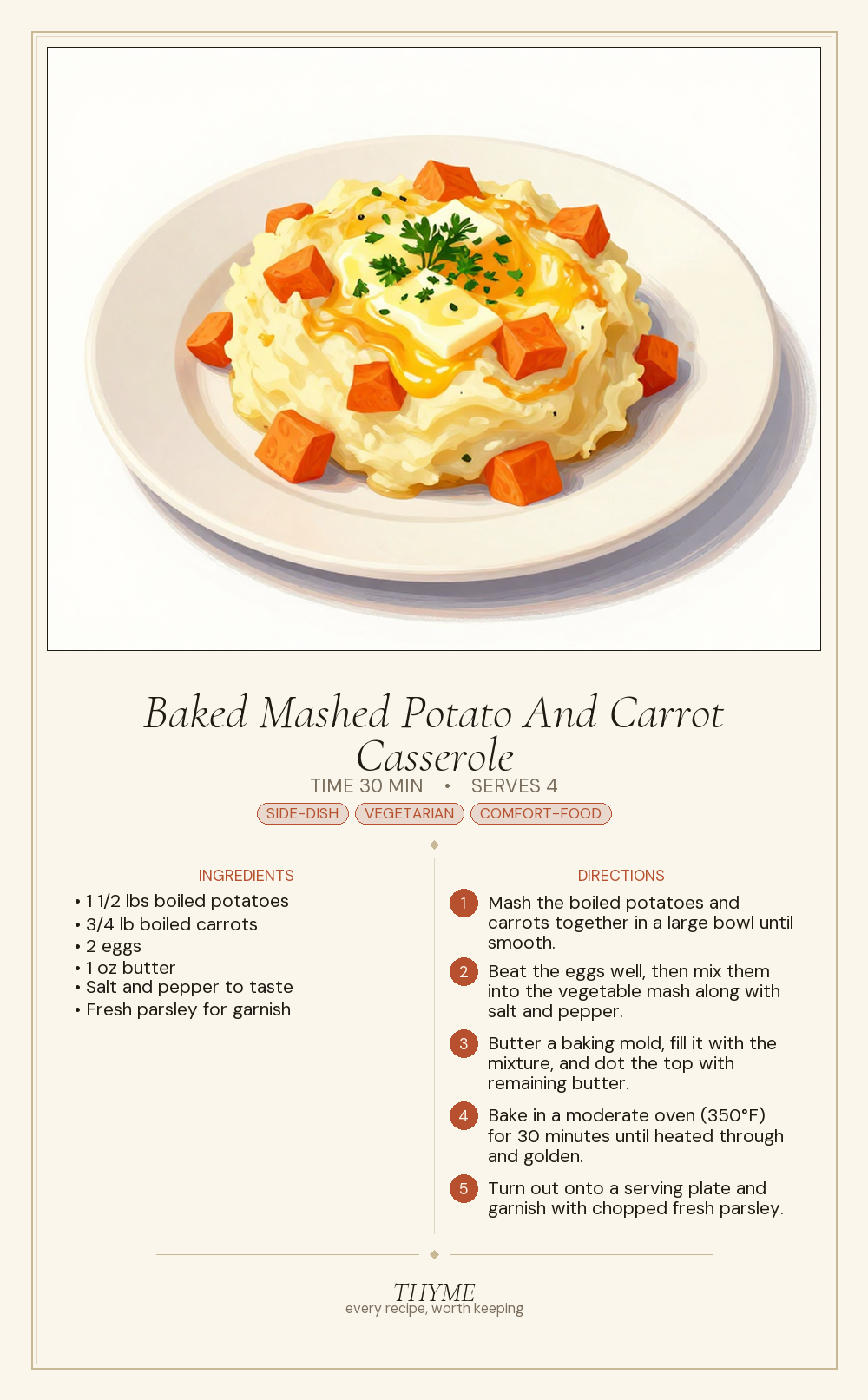 Baked Mashed Potato And Carrot Casserole

TIME 30 MIN • SERVES 4

SIDE-DISH VEGETARIAN COMFORT-FOOD

INGREDIENTS

• 1 1/2 lbs boiled potatoes
• 3/4 lb boiled carrots
• 2 eggs
• 1 oz butter
• Salt and pepper to taste
• Fresh parsley for garnish

DIRECTIONS

1 Mash the boiled potatoes and carrots together in a large bowl until smooth.

2 Beat the eggs well, then mix them into the vegetable mash along with salt and pepper.

3 Butter a baking mold, fill it with the mixture, and dot the top with remaining butter.

4 Bake in a moderate oven (350°F) for 30 minutes until heated through and golden.

5 Turn out onto a serving plate and garnish with chopped fresh parsley.

THYME
every recipe, worth keeping